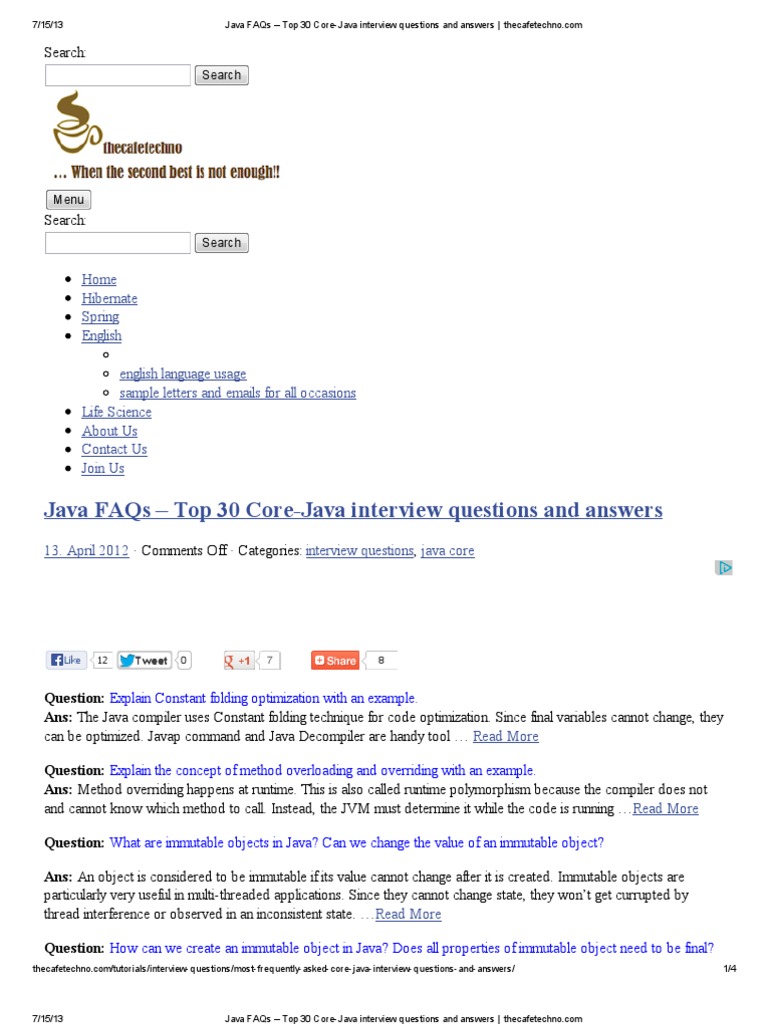 7/15/13 Java FAQs – Top 30 Core-Java interview questions and answers | thecafetechno.com

Search:
Search

thecafetechno
... When the second best is not enough!!

Menu
Search:
Search

- Home
- Hibernate
- Spring
- English
  - 
  - english language usage
  - sample letters and emails for all occasions
- Life Science
- About Us
- Contact Us
- Join Us

Java FAQs – Top 30 Core-Java interview questions and answers

13. April 2012 · Comments Off · Categories: interview questions, java core

Like 12 Tweet 0 +1 7 Share 8

**Question:** Explain Constant folding optimization with an example.
**Ans:** The Java compiler uses Constant folding technique for code optimization. Since final variables cannot change, they can be optimized. Javap command and Java Decompiler are handy tool … Read More

**Question:** Explain the concept of method overloading and overriding with an example.
**Ans:** Method overriding happens at runtime. This is also called runtime polymorphism because the compiler does not and cannot know which method to call. Instead, the JVM must determine it while the code is running …Read More

**Question:** What are immutable objects in Java? Can we change the value of an immutable object?

**Ans:** An object is considered to be immutable if its value cannot change after it is created. Immutable objects are particularly very useful in multi-threaded applications. Since they cannot change state, they won't get currupted by thread interference or observed in an inconsistent state. …Read More

**Question:** How can we create an immutable object in Java? Does all properties of immutable object need to be final?

thecafetechno.com/tutorials/interview-questions/most-frequently-asked-core-java-interview-questions-and-answers/ 1/4

7/15/13 Java FAQs – Top 30 Core-Java interview questions and answers | thecafetechno.com